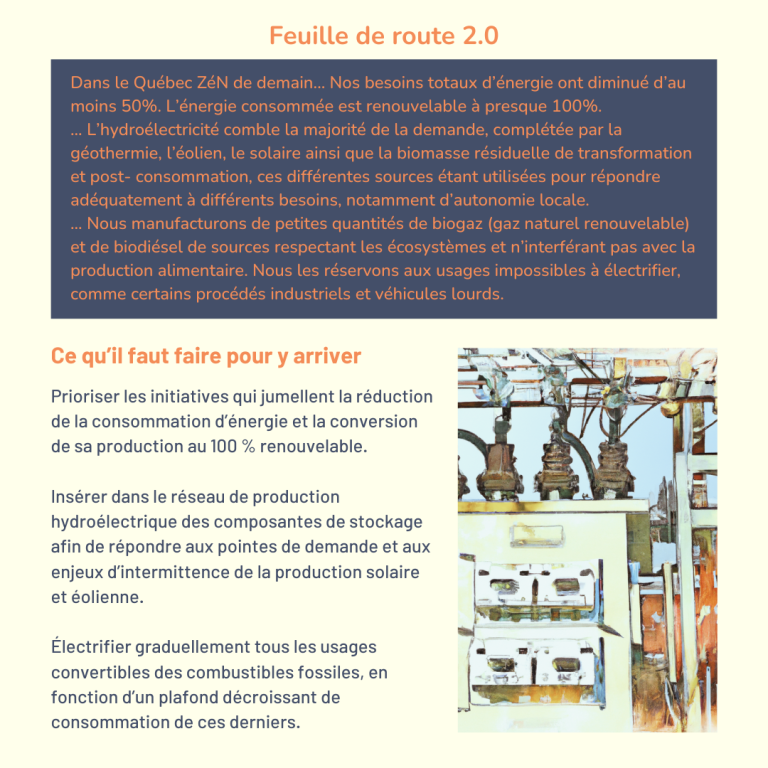 Feuille de route 2.0

Dans le Québec ZéN de demain… Nos besoins totaux d'énergie ont diminué d'au moins 50%. L'énergie consommée est renouvelable à presque 100%.
… L'hydroélectricité comble la majorité de la demande, complétée par la géothermie, l'éolien, le solaire ainsi que la biomasse résiduelle de transformation et post- consommation, ces différentes sources étant utilisées pour répondre adéquatement à différents besoins, notamment d'autonomie locale.
… Nous manufacturons de petites quantités de biogaz (gaz naturel renouvelable) et de biodiésel de sources respectant les écosystèmes et n'interférant pas avec la production alimentaire. Nous les réservons aux usages impossibles à électrifier, comme certains procédés industriels et véhicules lourds.

Ce qu'il faut faire pour y arriver

Prioriser les initiatives qui jumellent la réduction de la consommation d'énergie et la conversion de sa production au 100 % renouvelable.

Insérer dans le réseau de production hydroélectrique des composantes de stockage afin de répondre aux pointes de demande et aux enjeux d'intermittence de la production solaire et éolienne.

Électrifier graduellement tous les usages convertibles des combustibles fossiles, en fonction d'un plafond décroissant de consommation de ces derniers.